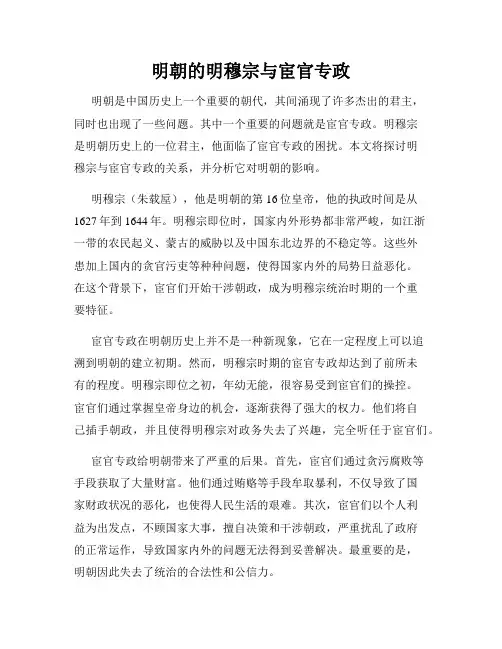 明朝的明穆宗与宦官专政

明朝是中国历史上一个重要的朝代，其间涌现了许多杰出的君主，同时也出现了一些问题。其中一个重要的问题就是宦官专政。明穆宗是明朝历史上的一位君主，他面临了宦官专政的困扰。本文将探讨明穆宗与宦官专政的关系，并分析它对明朝的影响。

明穆宗（朱载垕），他是明朝的第16位皇帝，他的执政时间是从1627年到1644年。明穆宗即位时，国家内外形势都非常严峻，如江浙一带的农民起义、蒙古的威胁以及中国东北边界的不稳定等。这些外患加上国内的贪官污吏等种种问题，使得国家内外的局势日益恶化。在这个背景下，宦官们开始干涉朝政，成为明穆宗统治时期的一个重要特征。

宦官专政在明朝历史上并不是一种新现象，它在一定程度上可以追溯到明朝的建立初期。然而，明穆宗时期的宦官专政却达到了前所未有的程度。明穆宗即位之初，年幼无能，很容易受到宦官们的操控。宦官们通过掌握皇帝身边的机会，逐渐获得了强大的权力。他们将自己插手朝政，并且使得明穆宗对政务失去了兴趣，完全听任于宦官们。

宦官专政给明朝带来了严重的后果。首先，宦官们通过贪污腐败等手段获取了大量财富。他们通过贿赂等手段牟取暴利，不仅导致了国家财政状况的恶化，也使得人民生活的艰难。其次，宦官们以个人利益为出发点，不顾国家大事，擅自决策和干涉朝政，严重扰乱了政府的正常运作，导致国家内外的问题无法得到妥善解决。最重要的是，明朝因此失去了统治的合法性和公信力。